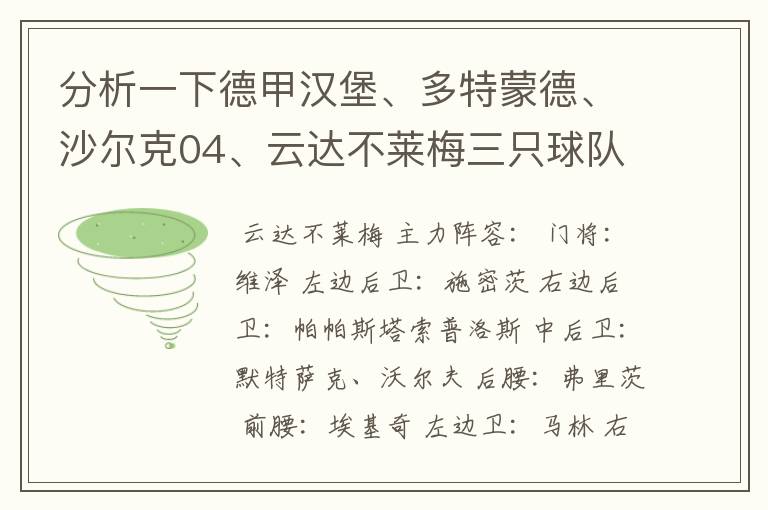 分析一下德甲汉堡、多特蒙德、沙尔克04、云达不莱梅三只球队

云达不莱梅 主力阵容： 门将：维泽 左边后卫：施密茨 右边后卫：帕帕斯塔索普洛斯 中后卫：默特萨克、沃尔夫 后腰：弗里茨 前腰：埃基奇 左边卫：马林 右